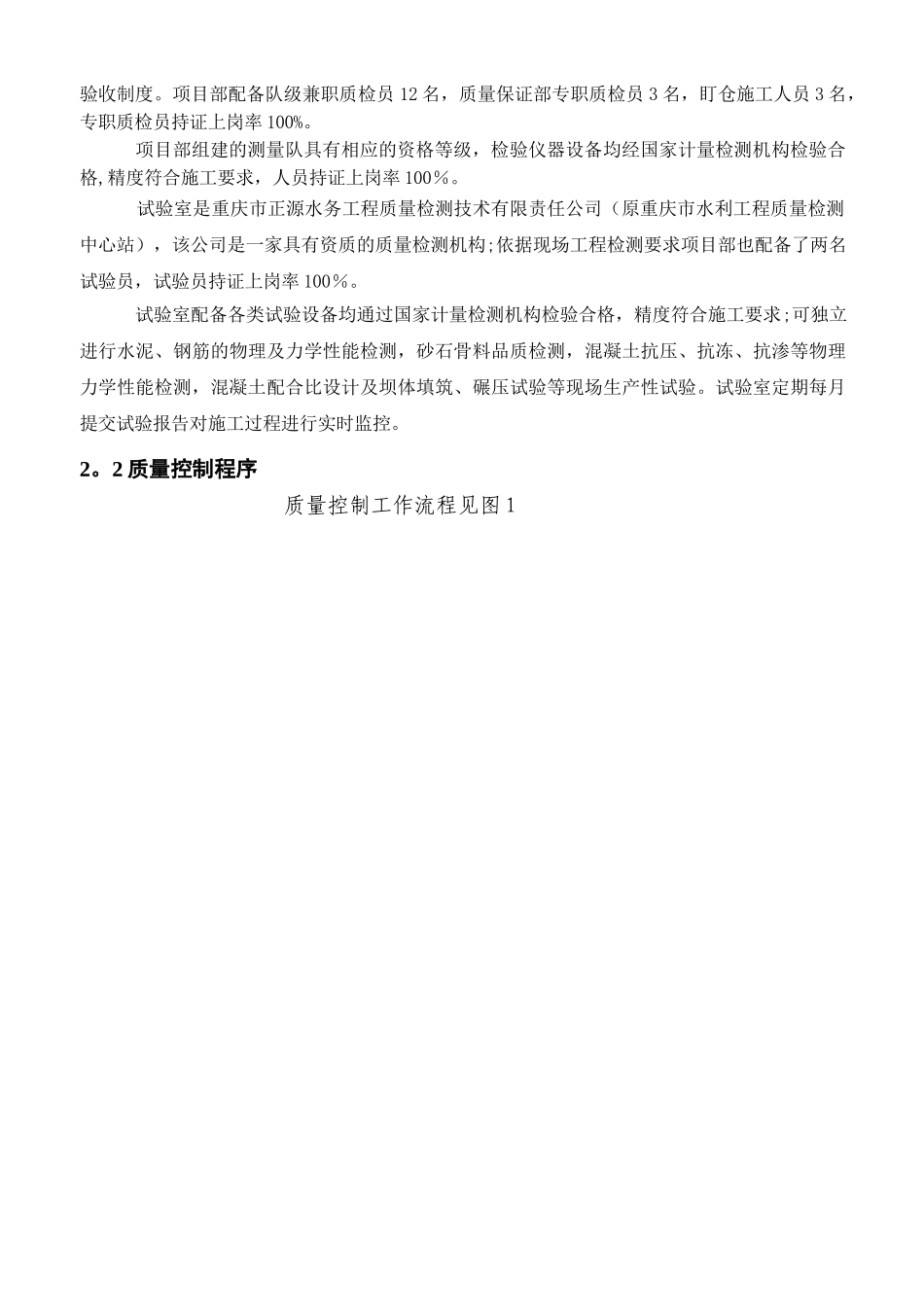 验收制度。项目部配备队级兼职质检员 12 名，质量保证部专职质检员 3 名，盯仓施工人员 3 名，专职质检员持证上岗率 100%。

项目部组建的测量队具有相应的资格等级，检验仪器设备均经国家计量检测机构检验合格,精度符合施工要求，人员持证上岗率 100％。

试验室是重庆市正源水务工程质量检测技术有限责任公司（原重庆市水利工程质量检测中心站），该公司是一家具有资质的质量检测机构;依据现场工程检测要求项目部也配备了两名试验员，试验员持证上岗率 100％。

试验室配备各类试验设备均通过国家计量检测机构检验合格，精度符合施工要求;可独立进行水泥、钢筋的物理及力学性能检测，砂石骨料品质检测，混凝土抗压、抗冻、抗渗等物理力学性能检测，混凝土配合比设计及坝体填筑、碾压试验等现场生产性试验。试验室定期每月提交试验报告对施工过程进行实时监控。

2。2 质量控制程序

质量控制工作流程见图 1